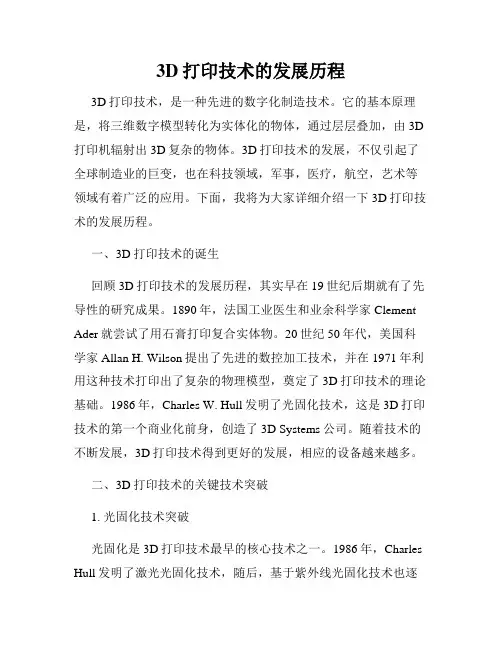 3D 打印技术的发展历程

3D 打印技术，是一种先进的数字化制造技术。它的基本原理是，将三维数字模型转化为实体化的物体，通过层层叠加，由 3D 打印机辐射出 3D 复杂的物体。3D 打印技术的发展，不仅引起了全球制造业的巨变，也在科技领域，军事，医疗，航空，艺术等领域有着广泛的应用。下面，我将为大家详细介绍一下 3D 打印技术的发展历程。

一、3D 打印技术的诞生

回顾 3D 打印技术的发展历程，其实早在 19 世纪后期就有了先导性的研究成果。1890 年，法国工业医生和业余科学家 Clement Ader 就尝试了用石膏打印复合实体物。20 世纪 50 年代，美国科学家 Allan H. Wilson 提出了先进的数控加工技术，并在 1971 年利用这种技术打印出了复杂的物理模型，奠定了 3D 打印技术的理论基础。1986 年，Charles W. Hull 发明了光固化技术，这是 3D 打印技术的第一个商业化前身，创造了 3D Systems 公司。随着技术的不断发展，3D 打印技术得到更好的发展，相应的设备越来越多。

二、3D 打印技术的关键技术突破

1. 光固化技术突破

光固化是 3D 打印技术最早的核心技术之一。1986 年，Charles Hull 发明了激光光固化技术，随后，基于紫外线光固化技术也逐